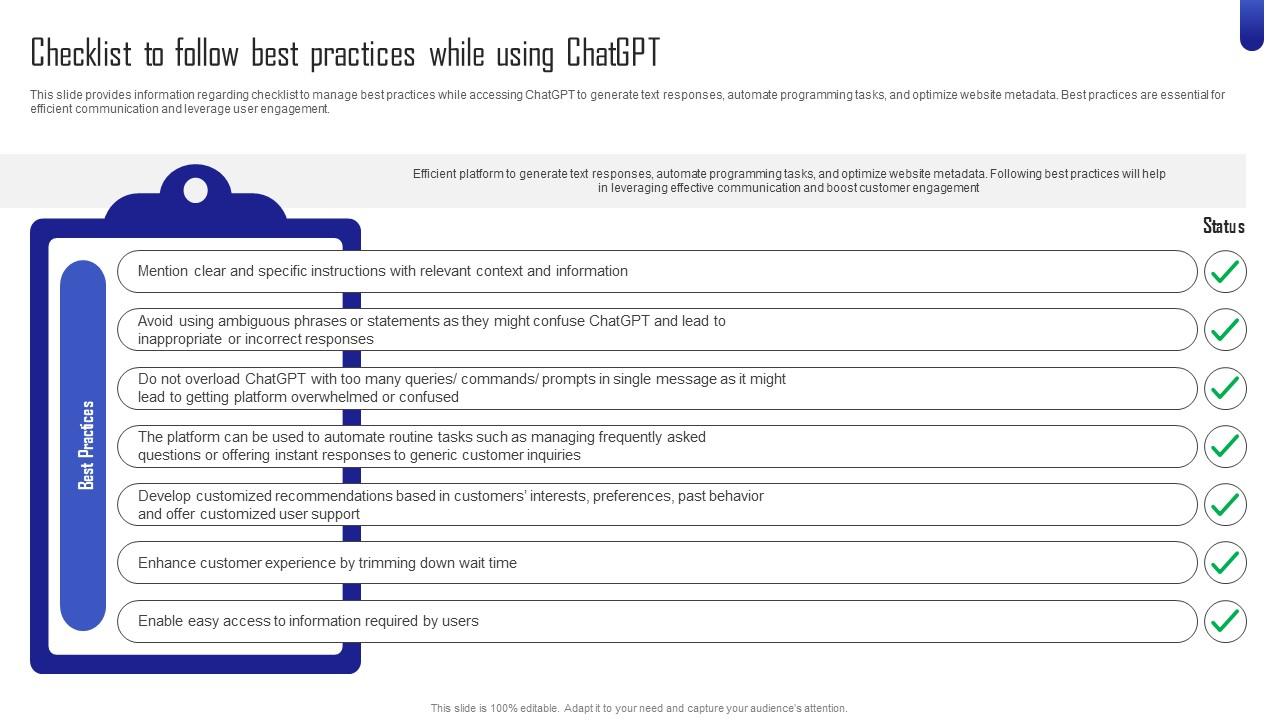 Checklist to follow best practices while using ChatGPT

This slide provides information regarding checklist to manage best practices while accessing ChatGPT to generate text responses, automate programming tasks, and optimize website metadata. Best practices are essential for efficient communication and leverage user engagement.

Efficient platform to generate text responses, automate programming tasks, and optimize website metadata. Following best practices will help in leveraging effective communication and boost customer engagement

Status

Best Practices

Mention clear and specific instructions with relevant context and information

Avoid using ambiguous phrases or statements as they might confuse ChatGPT and lead to inappropriate or incorrect responses

Do not overload ChatGPT with too many queries/ commands/ prompts in single message as it might lead to getting platform overwhelmed or confused

The platform can be used to automate routine tasks such as managing frequently asked questions or offering instant responses to generic customer inquiries

Develop customized recommendations based in customers' interests, preferences, past behavior and offer customized user support

Enhance customer experience by trimming down wait time

Enable easy access to information required by users

This slide is 100% editable. Adapt it to your need and capture your audience's attention.